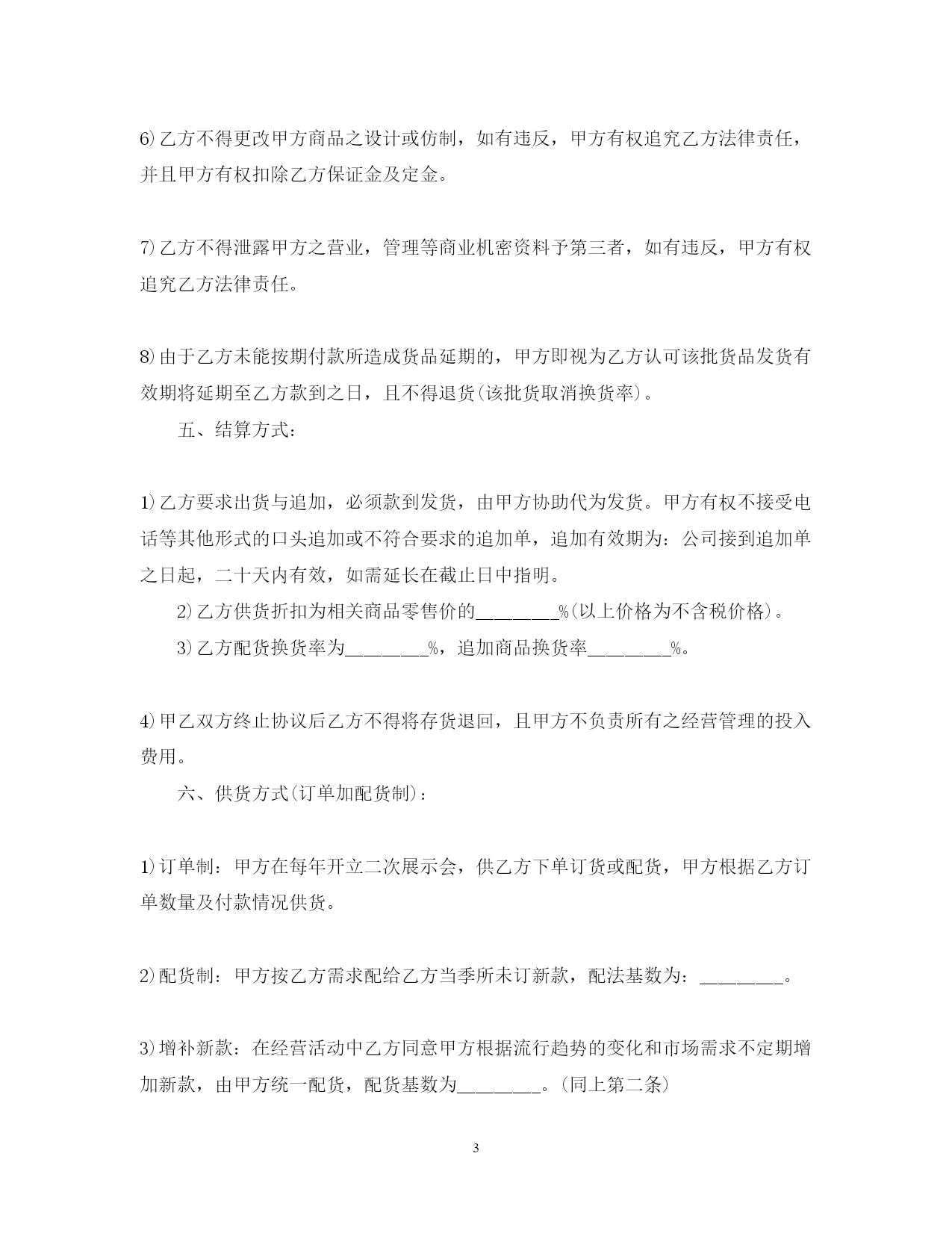 6)乙方不得更改甲方商品之设计或仿制，如有违反，甲方有权追究乙方法律责任，并且甲方有权扣除乙方保证金及定金。

7)乙方不得泄露甲方之营业，管理等商业机密资料予第三者，如有违反，甲方有权追究乙方法律责任。

8)由于乙方未能按期付款所造成货品延期的，甲方即视为乙方认可该批货品发货有效期将延期至乙方款到之日，且不得退货(该批货取消换货率)。

五、结算方式：

1)乙方要求出货与追加，必须款到发货，由甲方协助代为发货。甲方有权不接受电话等其他形式的口头追加或不符合要求的追加单，追加有效期为：公司接到追加单之日起，二十天内有效，如需延长在截止日中指明。

2)乙方供货折扣为相关商品零售价的________%(以上价格为不含税价格)。

3)乙方配货换货率为________%，追加商品换货率________%。

4)甲乙双方终止协议后乙方不得将存货退回，且甲方不负责所有之经营管理的投入费用。

六、供货方式(订单加配货制)：

1)订单制：甲方在每年开立二次展示会，供乙方下单订货或配货，甲方根据乙方订单数量及付款情况供货。

2)配货制：甲方按乙方需求配给乙方当季所未订新款，配法基数为：________。

3)增补新款：在经营活动中乙方同意甲方根据流行趋势的变化和市场需求不定期增加新款，由甲方统一配货，配货基数为________。(同上第二条)

3